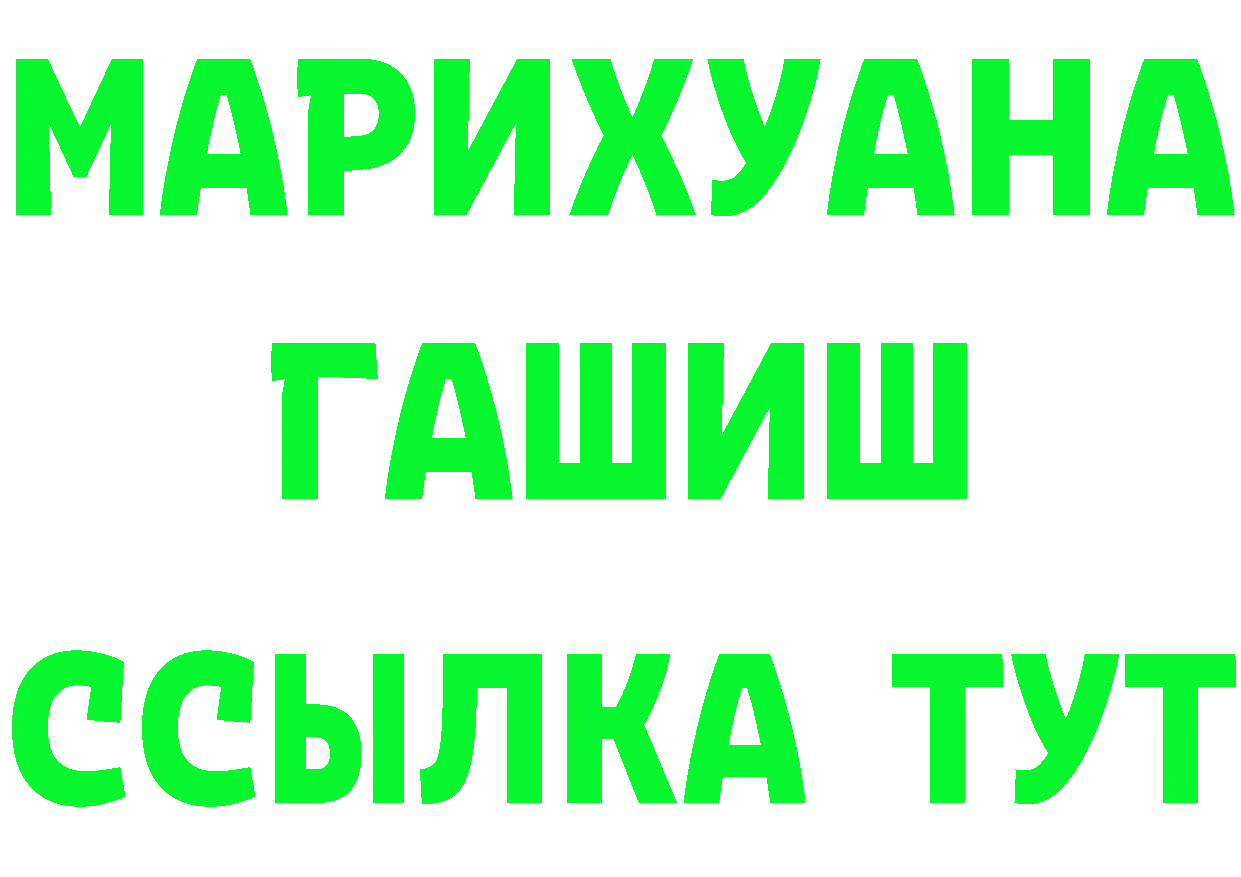 МАРИХУАНА
ГАШИШ
ССЫЛКА ТУТ